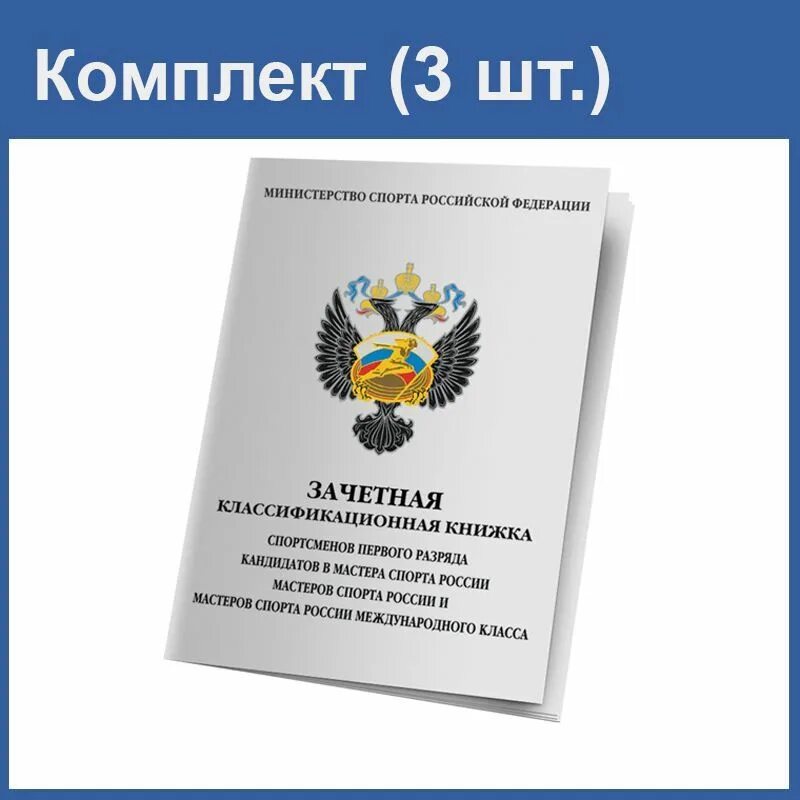 Комплект (3 шт.)

МИНИСТЕРСТВО СПОРТА РОССИЙСКОЙ ФЕДЕРАЦИИ

ЗАЧЕТНАЯ
КЛАССИФИКАЦИОННАЯ КНИЖКА
СПОРТСМЕНОВ ПЕРВОГО РАЗРЯДА
КАНДИДАТОВ В МАСТЕРА СПОРТА РОССИИ
МАСТЕРОВ СПОРТА РОССИИ И
МАСТЕРОВ СПОРТА РОССИИ МЕЖДУНАРОДНОГО КЛАССА